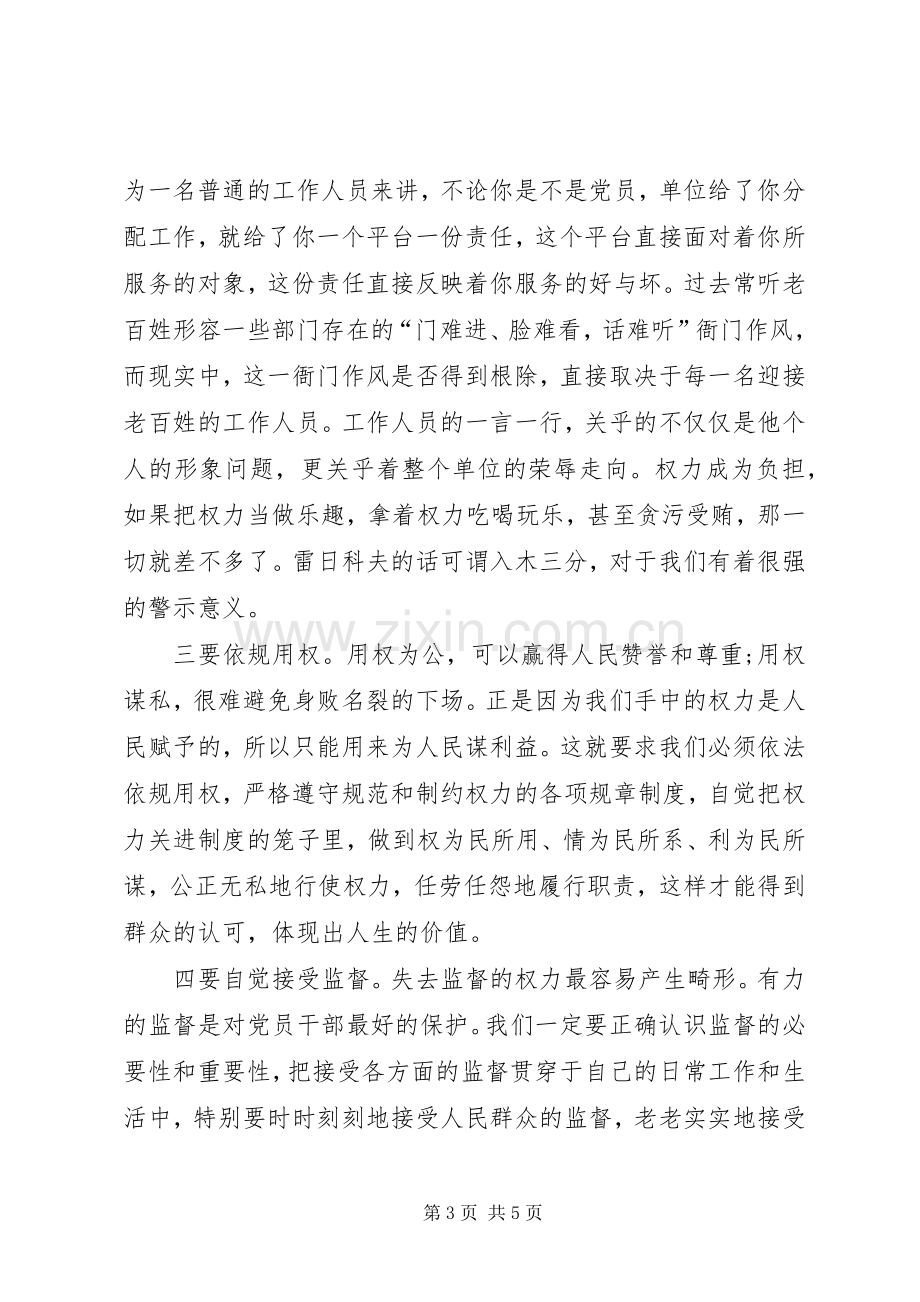 为一名普通的工作人员来讲，不论你是不是党员，单位给了你分配工作，就给了你一个平台一份责任，这个平台直接面对着你所服务的对象，这份责任直接反映着你服务的好与坏。过去常听老百姓形容一些部门存在的“门难进、脸难看，话难听”衙门作风，而现实中，这一衙门作风是否得到根除，直接取决于每一名迎接老百姓的工作人员。工作人员的一言一行，关乎的不仅仅是他个人的形象问题，更关乎着整个单位的荣辱走向。权力成为负担，如果把权力当做乐趣，拿着权力吃喝玩乐，甚至贪污受贿，那一切就差不多了。雷日科夫的话可谓入木三分，对于我们有着很强的警示意义。

三要依规用权。用权为公，可以赢得人民赞誉和尊重;用权谋私，很难避免身败名裂的下场。正是因为我们手中的权力是人民赋予的，所以只能用来为人民谋利益。这就要求我们必须依法依规用权，严格遵守规范和制约权力的各项规章制度，自觉把权力关进制度的笼子里，做到权为民所用、情为民所系、利为民所谋，公正无私地行使权力，任劳任怨地履行职责，这样才能得到群众的认可，体现出人生的价值。

四要自觉接受监督。失去监督的权力最容易产生畸形。有力的监督是对党员干部最好的保护。我们一定要正确认识监督的必要性和重要性，把接受各方面的监督贯穿于自己的日常工作和生活中，特别要时时刻刻地接受人民群众的监督，老老实实地接受

第3页 共5页

www.zixin.com.cn